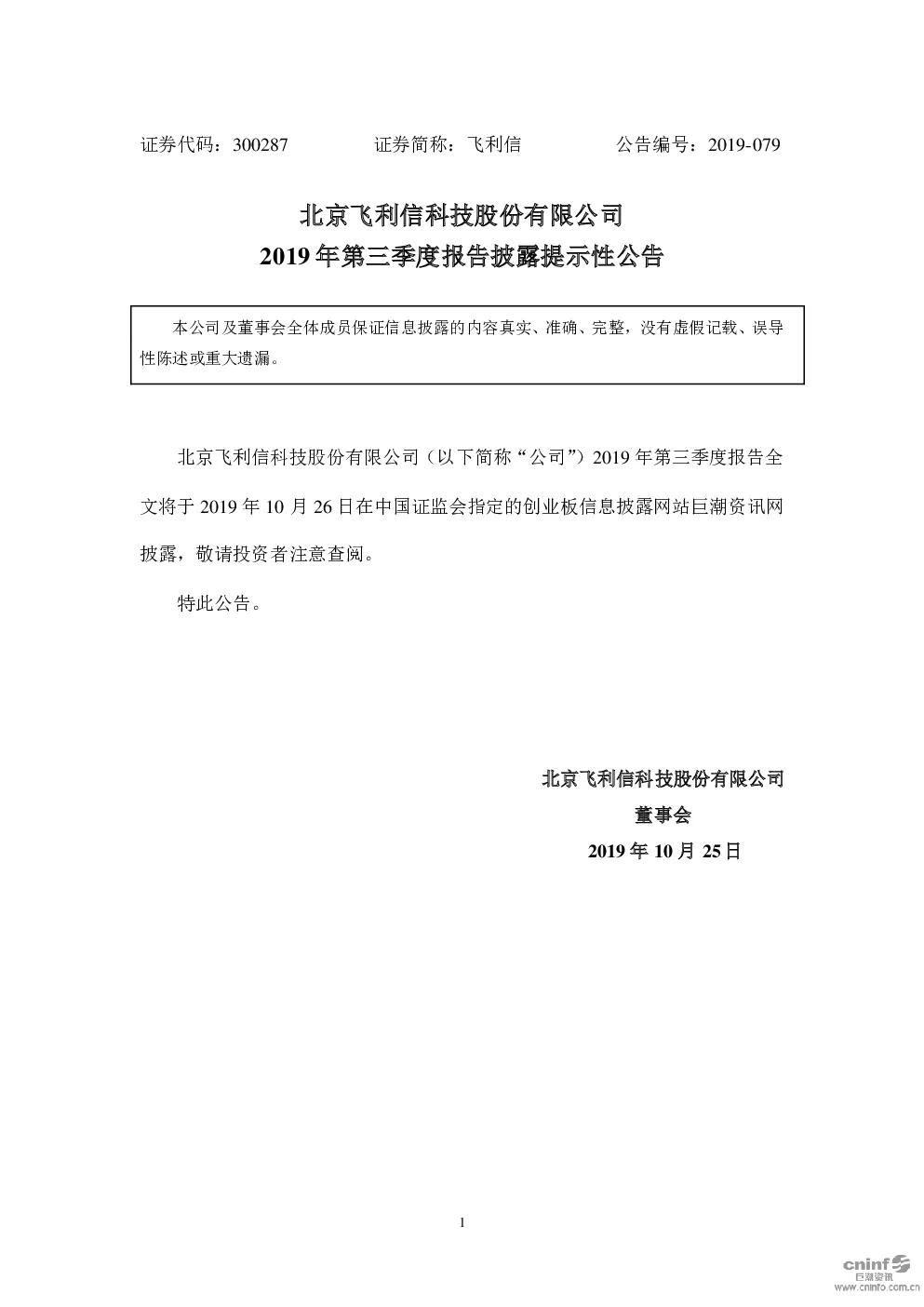 证券代码：300287　　　　证券简称：飞利信　　　　公告编号：2019-079

北京飞利信科技股份有限公司
2019 年第三季度报告披露提示性公告

本公司及董事会全体成员保证信息披露的内容真实、准确、完整，没有虚假记载、误导性陈述或重大遗漏。

北京飞利信科技股份有限公司（以下简称“公司”）2019 年第三季度报告全文将于 2019 年 10 月 26 日在中国证监会指定的创业板信息披露网站巨潮资讯网披露，敬请投资者注意查阅。

特此公告。

北京飞利信科技股份有限公司
董事会
2019 年 10 月 25 日

1

cninf 巨潮资讯 www.cninfo.com.cn